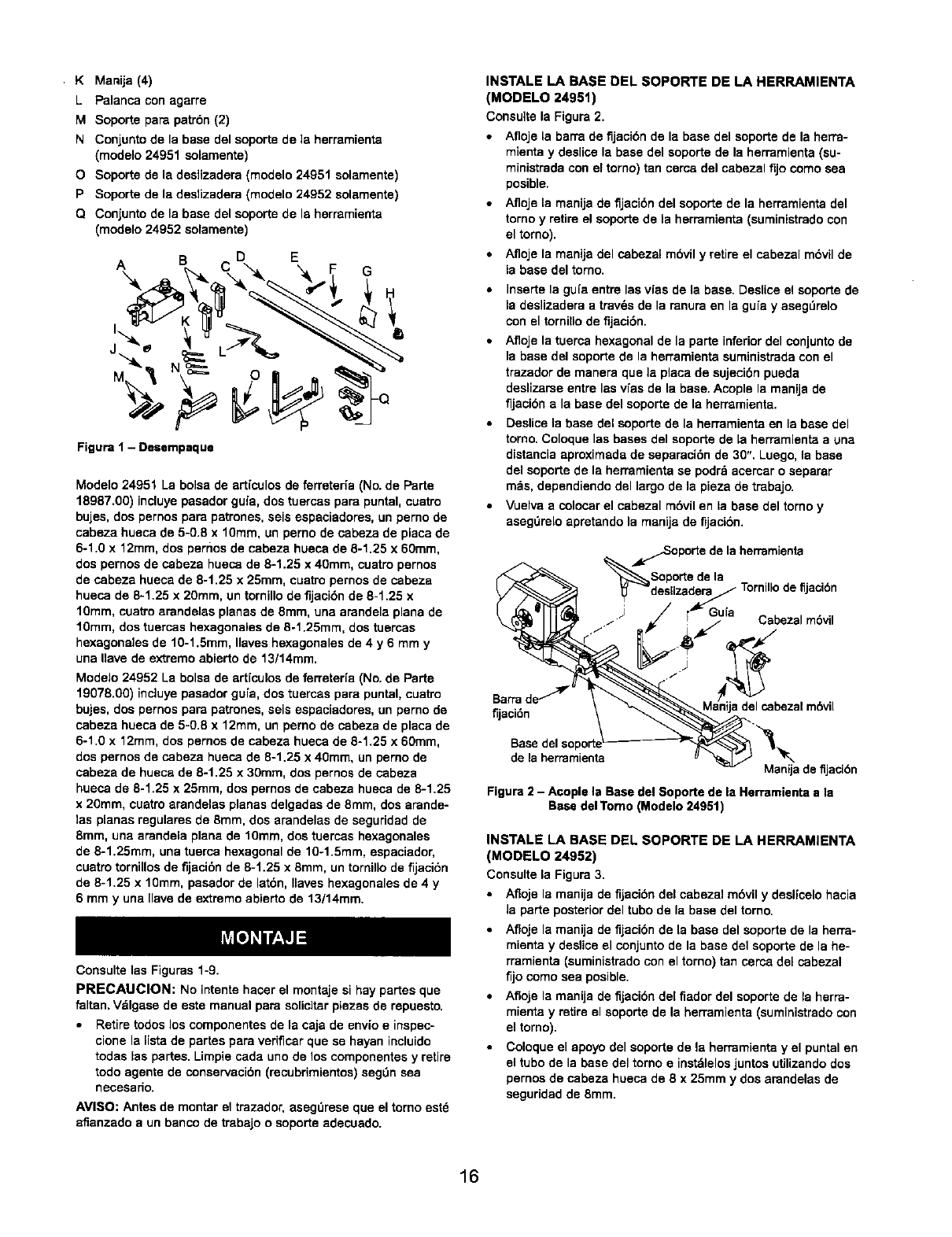 K Manija (4)
L Palanca con agarre
M Soporte para patrón (2)
N Conjunto de la base del soporte de la herramienta (modelo 24951 solamente)
O Soporte de la deslizadera (modelo 24951 solamente)
P Soporte de la deslizadera (modelo 24952 solamente)
Q Conjunto de la base del soporte de la herramienta (modelo 24952 solamente)

A B C D E F G H I J K L M N O P Q

Figura 1 – Desempaque

Modelo 24951 La bolsa de artículos de ferretería (No. de Parte 18987.00) incluye pasador guía, dos tuercas para puntal, cuatro bujes, dos pernos para patrones, seis espaciadores, un perno de cabeza hueca de 5-0.8 x 10mm, un perno de cabeza de placa de 6-1.0 x 12mm, dos pernos de cabeza hueca de 8-1.25 x 60mm, dos pernos de cabeza hueca de 8-1.25 x 40mm, cuatro pernos de cabeza hueca de 8-1.25 x 25mm, cuatro pernos de cabeza hueca de 8-1.25 x 20mm, un tornillo de fijación de 8-1.25 x 10mm, cuatro arandelas planas de 8mm, una arandela plana de 10mm, dos tuercas hexagonales de 8-1.25mm, dos tuercas hexagonales de 10-1.5mm, llaves hexagonales de 4 y 6 mm y una llave de extremo abierto de 13/14mm.

Modelo 24952 La bolsa de artículos de ferretería (No. de Parte 19078.00) incluye pasador guía, dos tuercas para puntal, cuatro bujes, dos pernos para patrones, seis espaciadores, un perno de cabeza hueca de 5-0.8 x 12mm, un perno de cabeza de placa de 6-1.0 x 12mm, dos pernos de cabeza hueca de 8-1.25 x 60mm, dos pernos de cabeza hueca de 8-1.25 x 40mm, un perno de cabeza de hueca de 8-1.25 x 30mm, dos pernos de cabeza hueca de 8-1.25 x 25mm, dos pernos de cabeza hueca de 8-1.25 x 20mm, cuatro arandelas planas delgadas de 8mm, dos arandelas planas regulares de 8mm, dos arandelas de seguridad de 8mm, una arandela plana de 10mm, dos tuercas hexagonales de 8-1.25mm, una tuerca hexagonal de 10-1.5mm, espaciador, cuatro tornillos de fijación de 8-1.25 x 8mm, un tornillo de fijación de 8-1.25 x 10mm, pasador de latón, llaves hexagonales de 4 y 6 mm y una llave de extremo abierto de 13/14mm.

MONTAJE

Consulte las Figuras 1-9.

PRECAUCION: No intente hacer el montaje si hay partes que faltan. Válgase de este manual para solicitar piezas de repuesto.

• Retire todos los componentes de la caja de envío e inspeccione la lista de partes para verificar que se hayan incluido todas las partes. Limpie cada uno de los componentes y retire todo agente de conservación (recubrimientos) según sea necesario.

AVISO: Antes de montar el trazador, asegúrese que el torno esté afianzado a un banco de trabajo o soporte adecuado.

INSTALE LA BASE DEL SOPORTE DE LA HERRAMIENTA (MODELO 24951)

Consulte la Figura 2.

• Afloje la barra de fijación de la base del soporte de la herramienta y deslice la base del soporte de la herramienta (suministrada con el torno) tan cerca del cabezal fijo como sea posible.
• Afloje la manija de fijación del soporte de la herramienta del torno y retire el soporte de la herramienta (suministrado con el torno).
• Afloje la manija del cabezal móvil y retire el cabezal móvil de la base del torno.
• Inserte la guía entre las vías de la base. Deslice el soporte de la deslizadera a través de la ranura en la guía y asegúrelo con el tornillo de fijación.
• Afloje la tuerca hexagonal de la parte inferior del conjunto de la base del soporte de la herramienta suministrada con el trazador de manera que la placa de sujeción pueda deslizarse entre las vías de la base. Acople la manija de fijación a la base del soporte de la herramienta.
• Deslice la base del soporte de la herramienta en la base del torno. Coloque las bases del soporte de la herramienta a una distancia aproximada de separación de 30". Luego, la base del soporte de la herramienta se podrá acercar o separar más, dependiendo del largo de la pieza de trabajo.
• Vuelva a colocar el cabezal móvil en la base del torno y asegúrelo apretando la manija de fijación.

Soporte de la herramienta
Soporte de la deslizadera
Tornillo de fijación
Guía
Cabezal móvil
Barra de fijación
Manija del cabezal móvil
Base del soporte de la herramienta
Manija de fijación

Figura 2 – Acople la Base del Soporte de la Herramienta a la Base del Torno (Modelo 24951)

INSTALE LA BASE DEL SOPORTE DE LA HERRAMIENTA (MODELO 24952)

Consulte la Figura 3.

• Afloje la manija de fijación del cabezal móvil y deslícelo hacia la parte posterior del tubo de la base del torno.
• Afloje la manija de fijación de la base del soporte de la herramienta y deslice el conjunto de la base del soporte de la herramienta (suministrado con el torno) tan cerca del cabezal fijo como sea posible.
• Afloje la manija de fijación del fiador del soporte de la herramienta y retire el soporte de la herramienta (suministrado con el torno).
• Coloque el apoyo del soporte de la herramienta y el puntal en el tubo de la base del torno e instálelos juntos utilizando dos pernos de cabeza hueca de 8 x 25mm y dos arandelas de seguridad de 8mm.

16